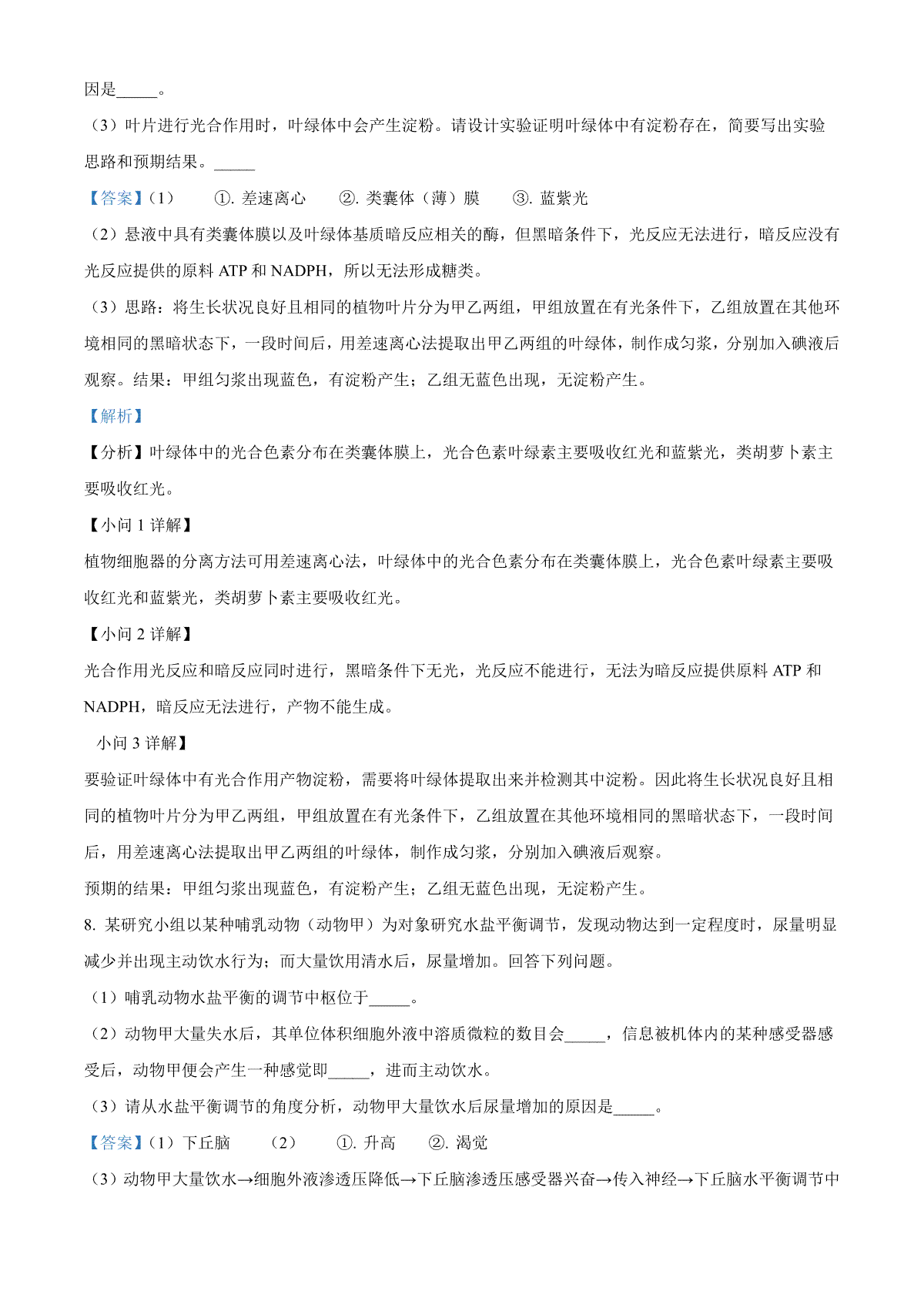 因是_____。

（3）叶片进行光合作用时，叶绿体中会产生淀粉。请设计实验证明叶绿体中有淀粉存在，简要写出实验思路和预期结果。_____

【答案】（1） ①. 差速离心 ②. 类囊体（薄）膜 ③. 蓝紫光

（2）悬液中具有类囊体膜以及叶绿体基质暗反应相关的酶，但黑暗条件下，光反应无法进行，暗反应没有光反应提供的原料 ATP 和 NADPH，所以无法形成糖类。

（3）思路：将生长状况良好且相同的植物叶片分为甲乙两组，甲组放置在有光条件下，乙组放置在其他环境相同的黑暗状态下，一段时间后，用差速离心法提取出甲乙两组的叶绿体，制作成匀浆，分别加入碘液后观察。结果：甲组匀浆出现蓝色，有淀粉产生；乙组无蓝色出现，无淀粉产生。

【解析】

【分析】叶绿体中的光合色素分布在类囊体膜上，光合色素叶绿素主要吸收红光和蓝紫光，类胡萝卜素主要吸收红光。

【小问 1 详解】

植物细胞器的分离方法可用差速离心法，叶绿体中的光合色素分布在类囊体膜上，光合色素叶绿素主要吸收红光和蓝紫光，类胡萝卜素主要吸收红光。

【小问 2 详解】

光合作用光反应和暗反应同时进行，黑暗条件下无光，光反应不能进行，无法为暗反应提供原料 ATP 和 NADPH，暗反应无法进行，产物不能生成。

小问 3 详解】

要验证叶绿体中有光合作用产物淀粉，需要将叶绿体提取出来并检测其中淀粉。因此将生长状况良好且相同的植物叶片分为甲乙两组，甲组放置在有光条件下，乙组放置在其他环境相同的黑暗状态下，一段时间后，用差速离心法提取出甲乙两组的叶绿体，制作成匀浆，分别加入碘液后观察。

预期的结果：甲组匀浆出现蓝色，有淀粉产生；乙组无蓝色出现，无淀粉产生。

8. 某研究小组以某种哺乳动物（动物甲）为对象研究水盐平衡调节，发现动物达到一定程度时，尿量明显减少并出现主动饮水行为；而大量饮用清水后，尿量增加。回答下列问题。

（1）哺乳动物水盐平衡的调节中枢位于_____。

（2）动物甲大量失水后，其单位体积细胞外液中溶质微粒的数目会_____，信息被机体内的某种感受器感受后，动物甲便会产生一种感觉即_____，进而主动饮水。

（3）请从水盐平衡调节的角度分析，动物甲大量饮水后尿量增加的原因是_____。

【答案】（1）下丘脑 （2） ①. 升高 ②. 渴觉

（3）动物甲大量饮水→细胞外液渗透压降低→下丘脑渗透压感受器兴奋→传入神经→下丘脑水平衡调节中